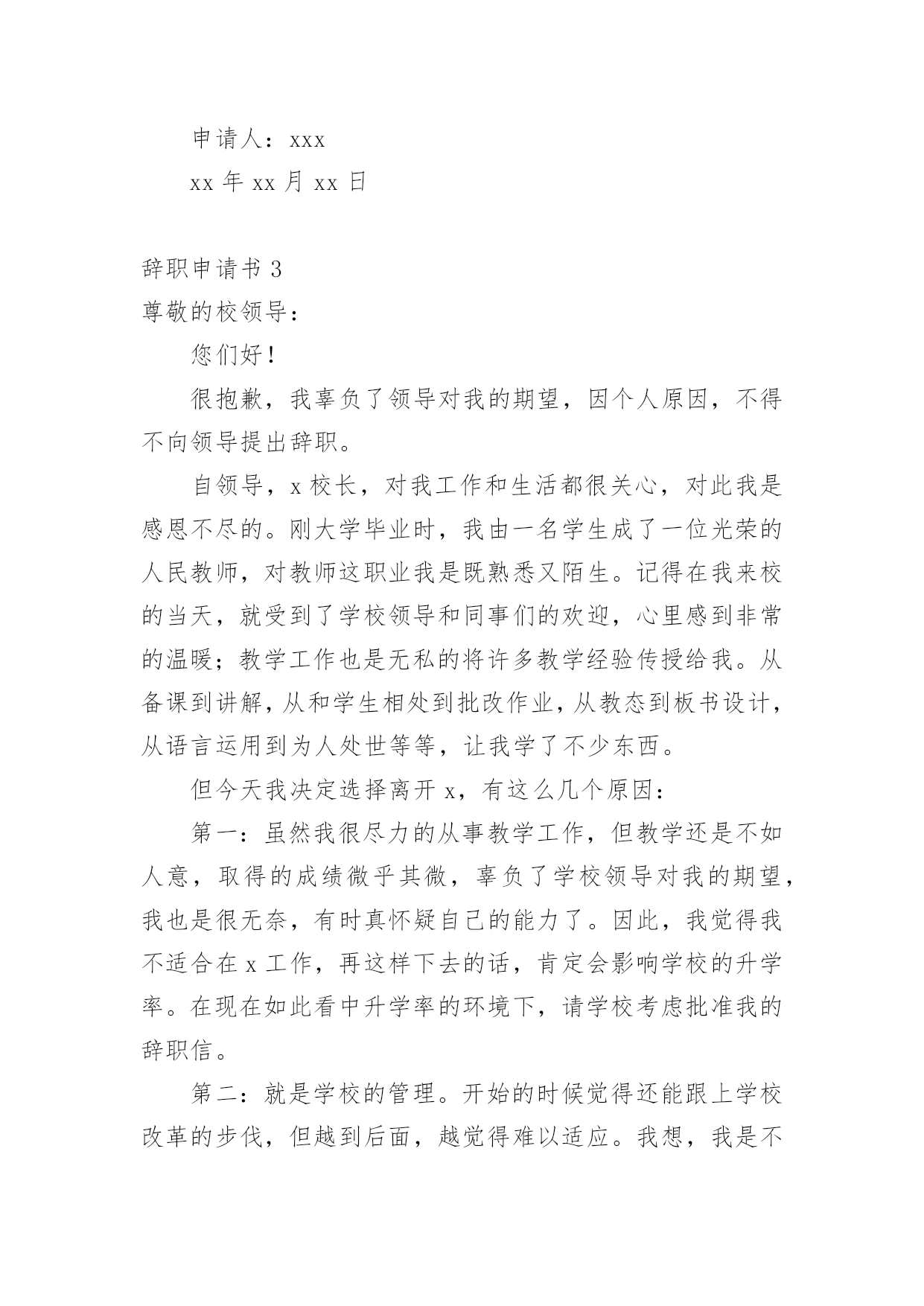 申请人：xxx

xx 年 xx 月 xx 日

辞职申请书 3

尊敬的校领导：

您们好！

很抱歉，我辜负了领导对我的期望，因个人原因，不得不向领导提出辞职。

自领导，x 校长，对我工作和生活都很关心，对此我是感恩不尽的。刚大学毕业时，我由一名学生成了一位光荣的人民教师，对教师这职业我是既熟悉又陌生。记得在我来校的当天，就受到了学校领导和同事们的欢迎，心里感到非常的温暖；教学工作也是无私的将许多教学经验传授给我。从备课到讲解，从和学生相处到批改作业，从教态到板书设计，从语言运用到为人处世等等，让我学了不少东西。

但今天我决定选择离开 x，有这么几个原因：

第一：虽然我很尽力的从事教学工作，但教学还是不如人意，取得的成绩微乎其微，辜负了学校领导对我的期望，我也是很无奈，有时真怀疑自己的能力了。因此，我觉得我不适合在 x 工作，再这样下去的话，肯定会影响学校的升学率。在现在如此看中升学率的环境下，请学校考虑批准我的辞职信。

第二：就是学校的管理。开始的时候觉得还能跟上学校改革的步伐，但越到后面，越觉得难以适应。我想，我是不